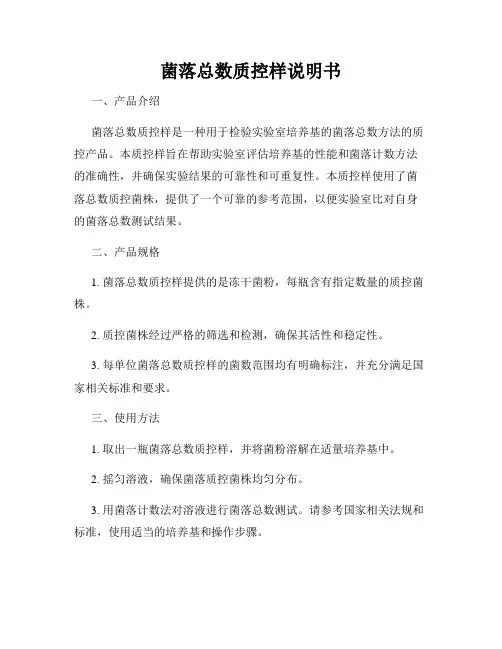 菌落总数质控样说明书

一、产品介绍

菌落总数质控样是一种用于检验实验室培养基的菌落总数方法的质控产品。本质控样旨在帮助实验室评估培养基的性能和菌落计数方法的准确性，并确保实验结果的可靠性和可重复性。本质控样使用了菌落总数质控菌株，提供了一个可靠的参考范围，以便实验室比对自身的菌落总数测试结果。

二、产品规格

1. 菌落总数质控样提供的是冻干菌粉，每瓶含有指定数量的质控菌株。

2. 质控菌株经过严格的筛选和检测，确保其活性和稳定性。

3. 每单位菌落总数质控样的菌数范围均有明确标注，并充分满足国家相关标准和要求。

三、使用方法

1. 取出一瓶菌落总数质控样，并将菌粉溶解在适量培养基中。

2. 摇匀溶液，确保菌落质控菌株均匀分布。

3. 用菌落计数法对溶液进行菌落总数测试。请参考国家相关法规和标准，使用适当的培养基和操作步骤。